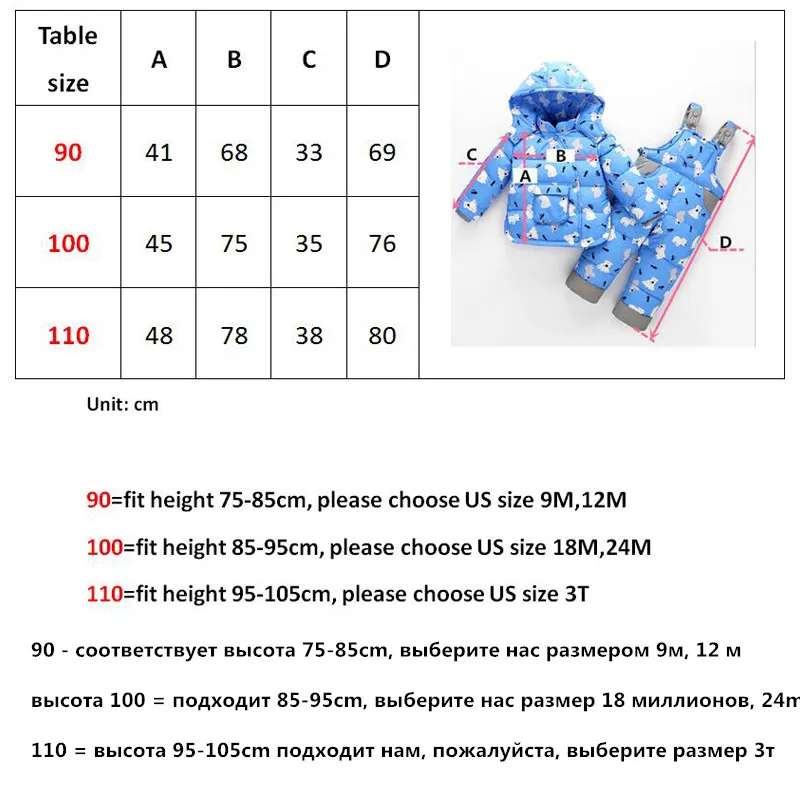 | Table size | A | B | C | D |
|---|---|---|---|---|
| 90 | 41 | 68 | 33 | 69 |
| 100 | 45 | 75 | 35 | 76 |
| 110 | 48 | 78 | 38 | 80 |

C
B
A
D

Unit: cm

90=fit height 75-85cm, please choose US size 9M,12M

100=fit height 85-95cm, please choose US size 18M,24M

110=fit height 95-105cm, please choose US size 3T

90 - соответствует высота 75-85cm, выберите нас размером 9м, 12 м

высота 100 = подходит 85-95cm, выберите нас размер 18 миллионов, 24m

110 = высота 95-105cm подходит нам, пожалуйста, выберите размер 3т